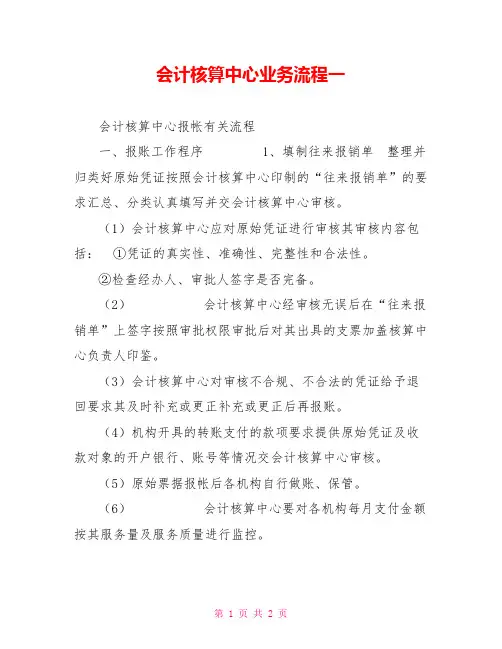 会计核算中心业务流程一

会计核算中心报帐有关流程

一、报账工作程序　　1、填制往来报销单　整理并归类好原始凭证按照会计核算中心印制的“往来报销单”的要求汇总、分类认真填写并交会计核算中心审核。

（1）会计核算中心应对原始凭证进行审核其审核内容包括：　①凭证的真实性、准确性、完整性和合法性。

②检查经办人、审批人签字是否完备。

（2）　　会计核算中心经审核无误后在“往来报销单”上签字按照审批权限审批后对其出具的支票加盖核算中心负责人印鉴。

（3）会计核算中心对审核不合规、不合法的凭证给予退回要求其及时补充或更正补充或更正后再报账。

（4）机构开具的转账支付的款项要求提供原始凭证及收款对象的开户银行、账号等情况交会计核算中心审核。

（5）原始票据报帐后各机构自行做账、保管。

（6）　　会计核算中心要对各机构每月支付金额按其服务量及服务质量进行监控。

第 1 页 共 2 页